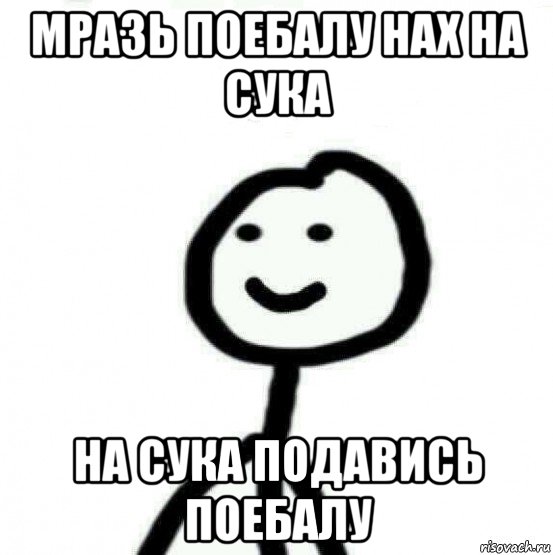 МРАЗЬ ПОЕБАЛУ НАХ НА СУКА

НА СУКА ПОДАВИСЬ ПОЕБАЛУ

risovach.ru